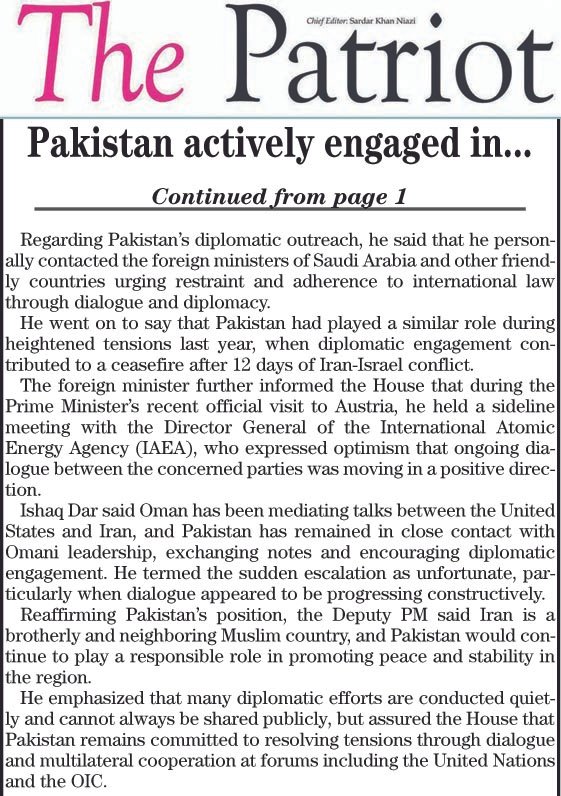 The Patriot

Chief Editor: Sardar Khan Niazi

Pakistan actively engaged in...

Continued from page 1

Regarding Pakistan's diplomatic outreach, he said that he personally contacted the foreign ministers of Saudi Arabia and other friendly countries urging restraint and adherence to international law through dialogue and diplomacy.

He went on to say that Pakistan had played a similar role during heightened tensions last year, when diplomatic engagement contributed to a ceasefire after 12 days of Iran-Israel conflict.

The foreign minister further informed the House that during the Prime Minister's recent official visit to Austria, he held a sideline meeting with the Director General of the International Atomic Energy Agency (IAEA), who expressed optimism that ongoing dialogue between the concerned parties was moving in a positive direction.

Ishaq Dar said Oman has been mediating talks between the United States and Iran, and Pakistan has remained in close contact with Omani leadership, exchanging notes and encouraging diplomatic engagement. He termed the sudden escalation as unfortunate, particularly when dialogue appeared to be progressing constructively.

Reaffirming Pakistan's position, the Deputy PM said Iran is a brotherly and neighboring Muslim country, and Pakistan would continue to play a responsible role in promoting peace and stability in the region.

He emphasized that many diplomatic efforts are conducted quietly and cannot always be shared publicly, but assured the House that Pakistan remains committed to resolving tensions through dialogue and multilateral cooperation at forums including the United Nations and the OIC.